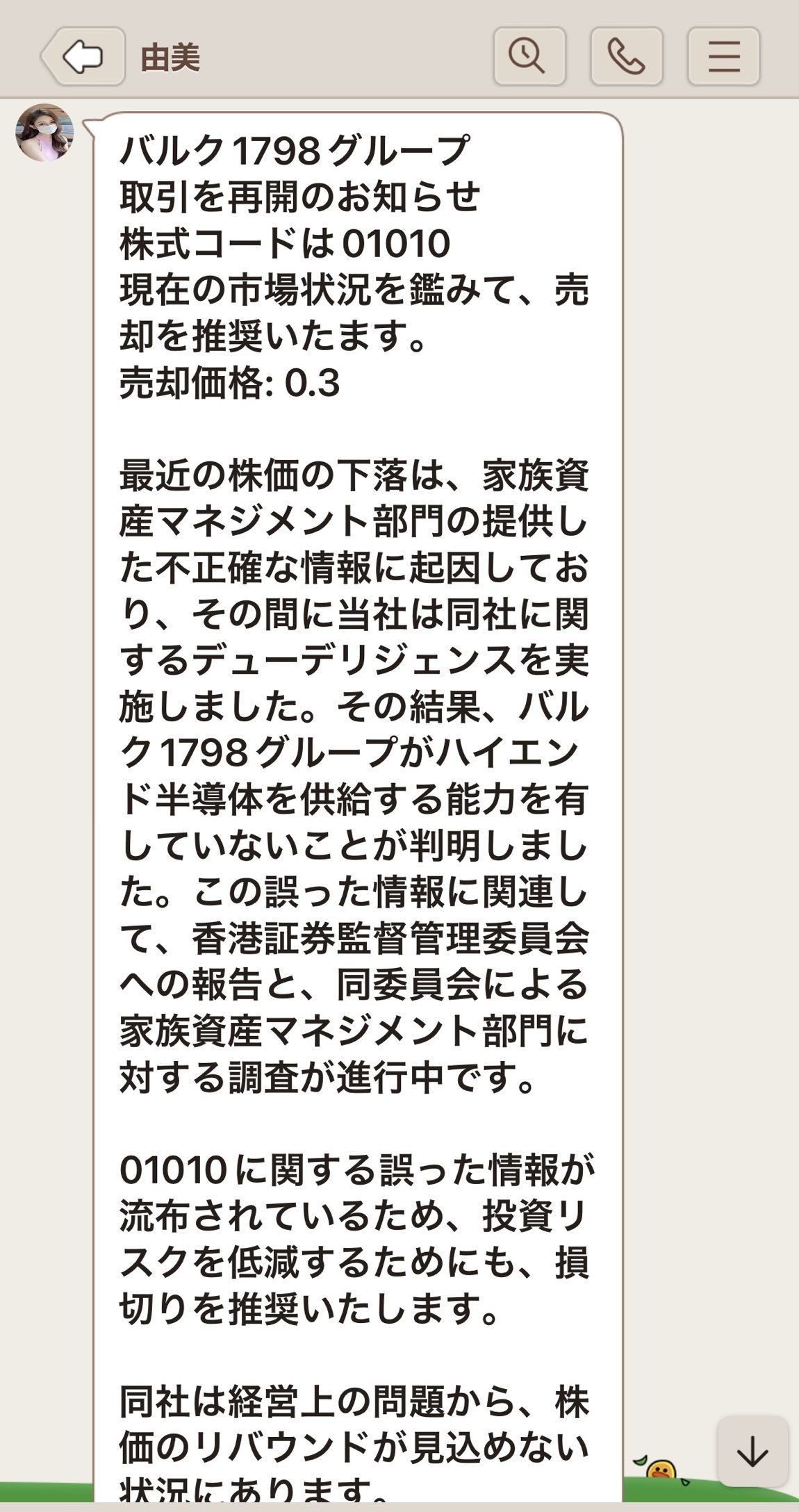 由美

バルク1798グループ
取引を再開のお知らせ
株式コードは01010
現在の市場状況を鑑みて、売却を推奨いたます。
売却価格: 0.3

最近の株価の下落は、家族資産マネジメント部門の提供した不正確な情報に起因しており、その間に当社は同社に関するデューデリジェンスを実施しました。その結果、バルク1798グループがハイエンド半導体を供給する能力を有していないことが判明しました。この誤った情報に関連して、香港証券監督管理委員会への報告と、同委員会による家族資産マネジメント部門に対する調査が進行中です。

01010に関する誤った情報が流布されているため、投資リスクを低減するためにも、損切りを推奨いたします。

同社は経営上の問題から、株価のリバウンドが見込めない状況にあります。